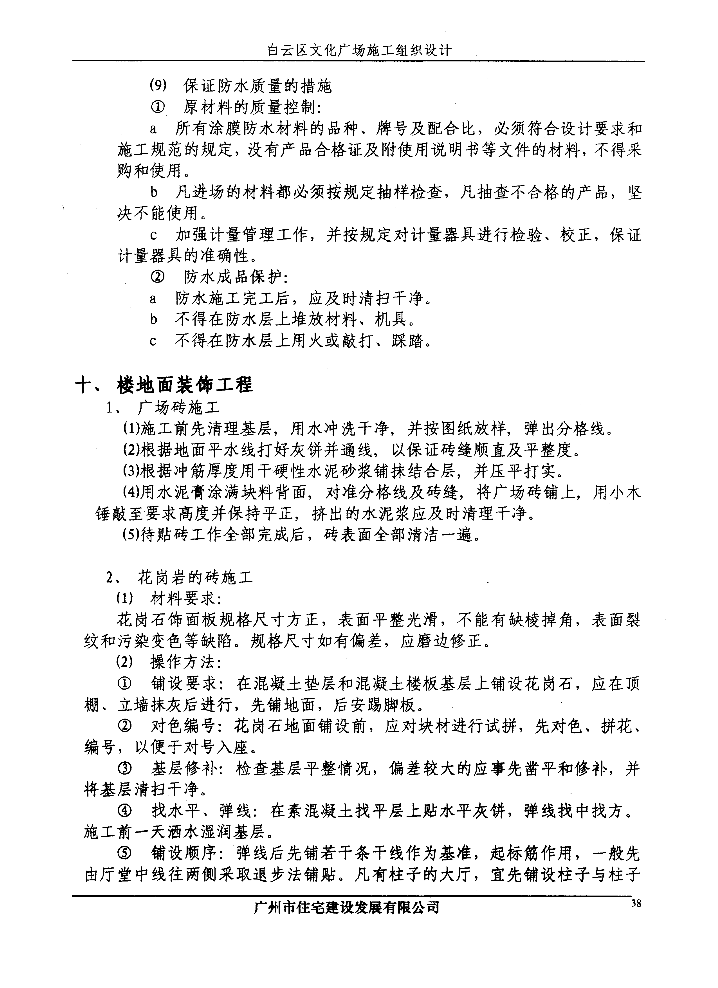 白云区文化广场施工组织设计

(9) 保证防水质量的措施

① 原材料的质量控制:

a 所有涂膜防水材料的品种、牌号及配合比，必须符合设计要求和施工规范的规定，没有产品合格证及附使用说明书等文件的材料，不得采购和使用。

b 凡进场的材料都必须按规定抽样检查，凡抽查不合格的产品，坚决不能使用。

c 加强计量管理工作，并按规定对计量器具进行检验、校正，保证计量器具的准确性。

② 防水成品保护:

a 防水施工完工后，应及时清扫干净。

b 不得在防水层上堆放材料、机具。

c 不得在防水层上用火或敲打、踩踏。

十、 楼地面装饰工程

1、 广场砖施工

(1)施工前先清理基层，用水冲洗干净，并按图纸放样，弹出分格线。

(2)根据地面平水线打好灰饼并通线，以保证砖缝顺直及平整度。

(3)根据冲筋厚度用干硬性水泥砂浆铺抹结合层，并压平打实。

(4)用水泥膏涂满块料背面，对准分格线及砖缝，将广场砖铺上，用小木锤敲至要求高度并保持平正，挤出的水泥浆应及时清理干净。

(5)待贴砖工作全部完成后，砖表面全部清洁一遍。

2、 花岗岩的砖施工

(1) 材料要求:

花岗石饰面板规格尺寸方正，表面平整光滑，不能有缺棱掉角，表面裂纹和污染变色等缺陷。规格尺寸如有偏差，应磨边修正。

(2) 操作方法:

① 铺设要求：在混凝土垫层和混凝土楼板基层上铺设花岗石，应在顶棚、立墙抹灰后进行，先铺地面，后安踢脚板。

② 对色编号：花岗石地面铺设前，应对块材进行试拼，先对色、拼花、编号，以便于对号入座。

③ 基层修补：检查基层平整情况，偏差较大的应事先凿平和修补，并将基层清扫干净。

④ 找水平、弹线：在素混凝土找平层上贴水平灰饼，弹线找中找方。施工前一天洒水湿润基层。

⑤ 铺设顺序：弹线后先铺若干条干线作为基准，起标筋作用，一般先由厅堂中线往两侧采取退步法铺贴。凡有柱子的大厅，宜先铺设柱子与柱子

广州市住宅建设发展有限公司

38